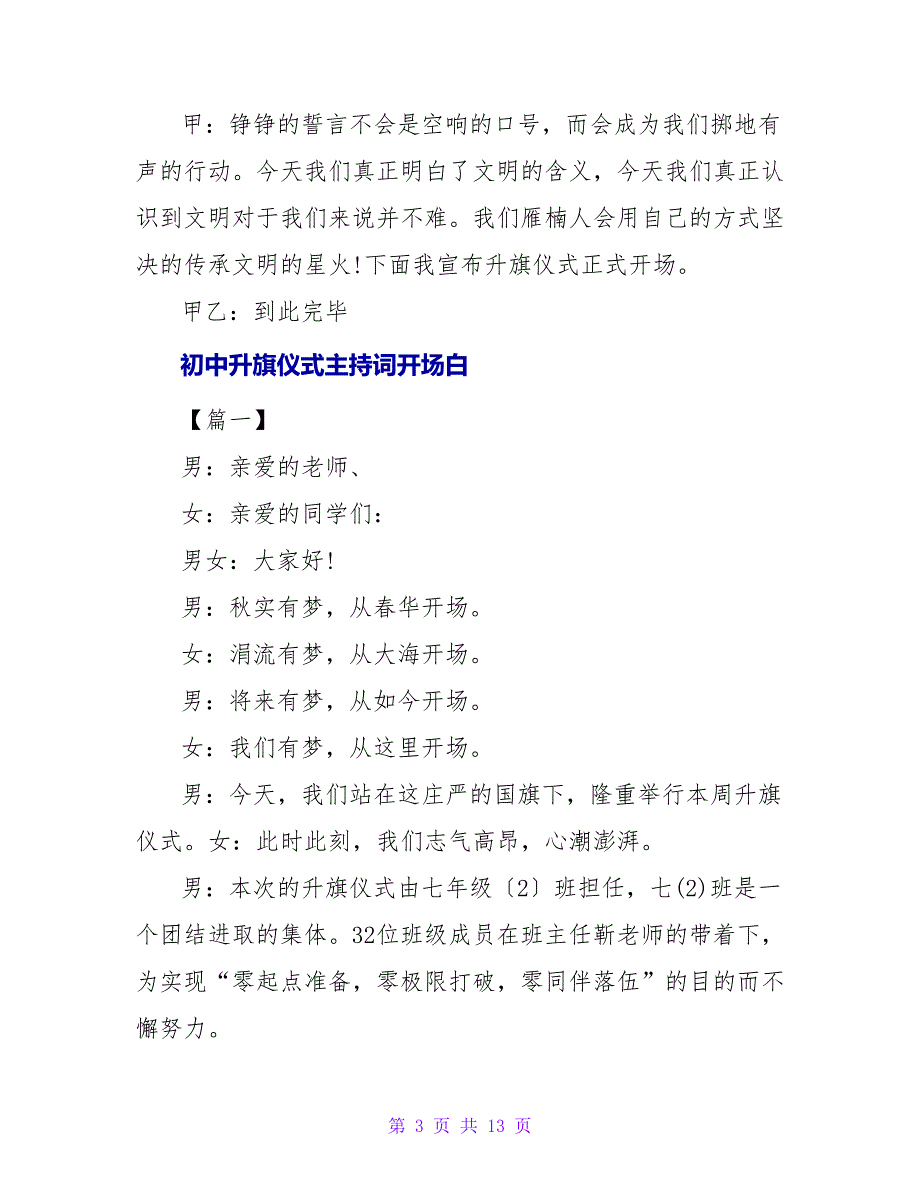 甲：铮铮的誓言不会是空响的口号，而会成为我们掷地有声的行动。今天我们真正明白了文明的含义，今天我们真正认识到文明对于我们来说并不难。我们雁楠人会用自己的方式坚决的传承文明的星火!下面我宣布升旗仪式正式开场。

甲乙：到此完毕

初中升旗仪式主持词开场白

【篇一】

男：亲爱的老师、

女：亲爱的同学们：

男女：大家好!

男：秋实有梦，从春华开场。

女：涓流有梦，从大海开场。

男：将来有梦，从如今开场。

女：我们有梦，从这里开场。

男：今天，我们站在这庄严的国旗下，隆重举行本周升旗仪式。女：此时此刻，我们志气高昂，心潮澎湃。

男：本次的升旗仪式由七年级〔2〕班担任，七(2)班是一个团结进取的集体。32位班级成员在班主任靳老师的带着下，为实现“零起点准备，零极限打破，零同伴落伍”的目的而不懈努力。

第 3 页 共 13 页